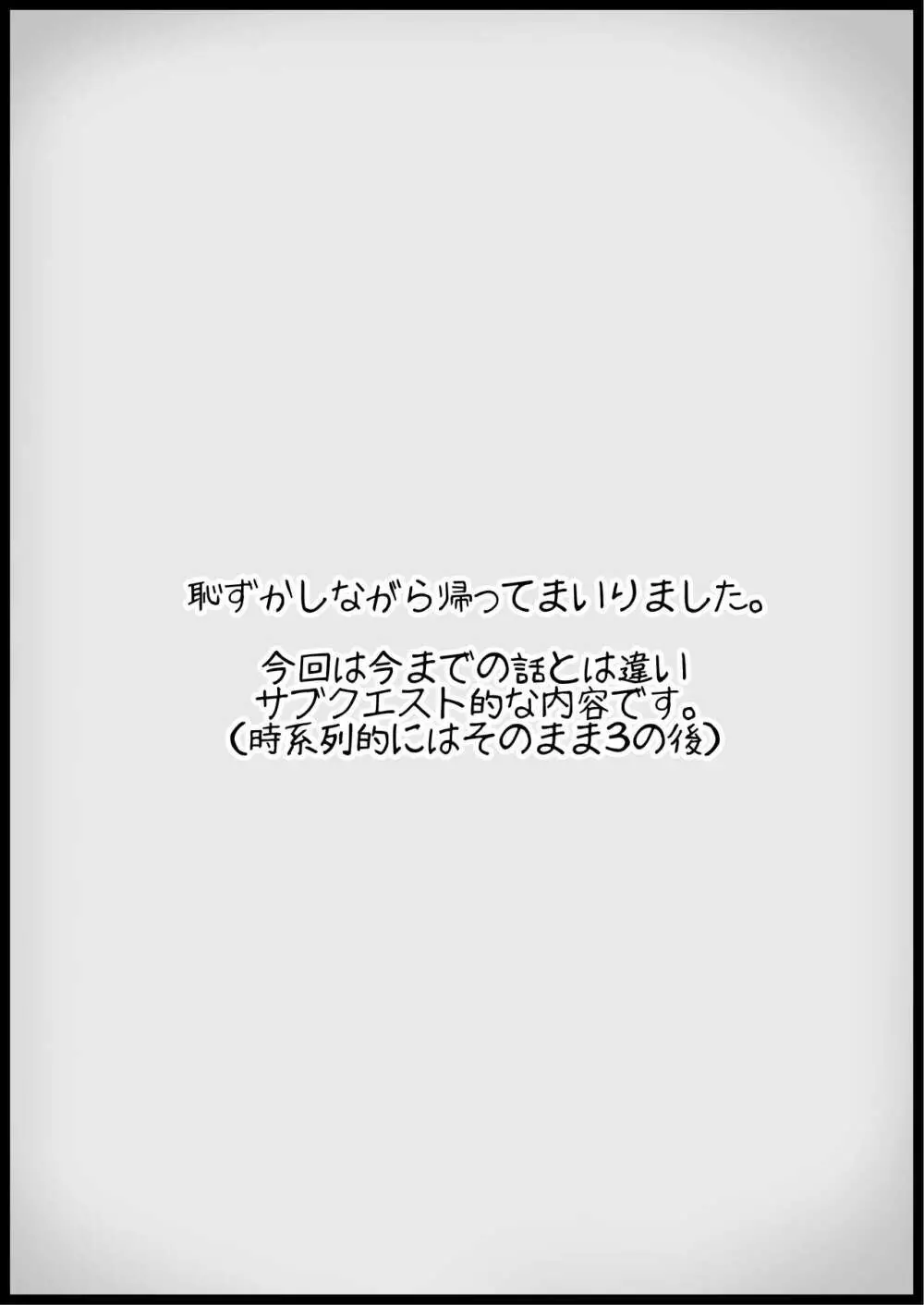 恥ずかしながら帰ってまいりました。

今回は今までの話とは違い
サブクエスト的な内容です。
(時系列的にはそのまま3の後)